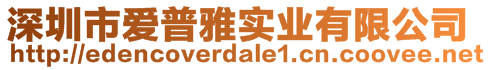 深圳市爱普雅实业有限公司
http://edencoverdale1.cn.coovee.net